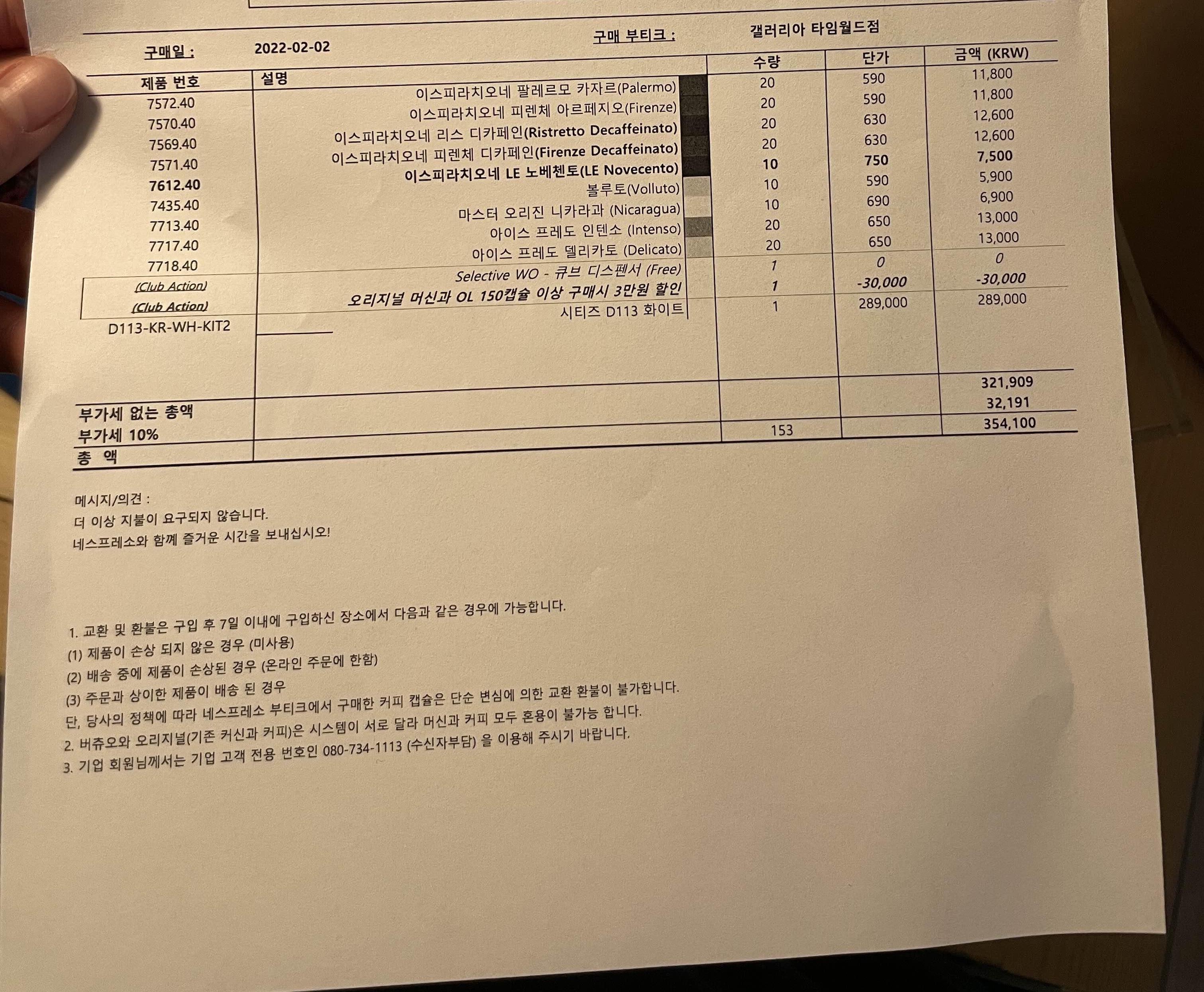 구매일 : 2022-02-02

구매 부티크 : 갤러리아 타임월드점

| 제품 번호 | 설명 | 수량 | 단가 | 금액 (KRW) |
|---|---|---|---|---|
| 7572.40 | 이스피라치오네 팔레르모 카자르(Palermo) | 20 | 590 | 11,800 |
| 7570.40 | 이스피라치오네 피렌체 아르페지오(Firenze) | 20 | 590 | 11,800 |
| 7569.40 | 이스피라치오네 리스 디카페인(Ristretto Decaffeinato) | 20 | 630 | 12,600 |
| 7571.40 | 이스피라치오네 피렌체 디카페인(Firenze Decaffeinato) | 20 | 630 | 12,600 |
| 7612.40 | 이스피라치오네 LE 노베첸토(LE Novecento) | 10 | 750 | 7,500 |
| 7435.40 | 볼루토(Volluto) | 10 | 590 | 5,900 |
| 7713.40 | 마스터 오리진 니카라과 (Nicaragua) | 10 | 690 | 6,900 |
| 7717.40 | 아이스 프레도 인텐소 (Intenso) | 20 | 650 | 13,000 |
| 7718.40 | 아이스 프레도 델리카토 (Delicato) | 20 | 650 | 13,000 |
| (Club Action) | Selective WO - 큐브 디스펜서 (Free) | 1 | 0 | 0 |
| (Club Action) | 오리지널 머신과 OL 150캡슐 이상 구매시 3만원 할인 | 1 | -30,000 | -30,000 |
| D113-KR-WH-KIT2 | 시티즈 D113 화이트 | 1 | 289,000 | 289,000 |
| 부가세 없는 총액 | | | | 321,909 |
| 부가세 10% | | | | 32,191 |
| 총 액 | | 153 | | 354,100 |

메시지/의견 :
더 이상 지불이 요구되지 않습니다.
네스프레소와 함께 즐거운 시간을 보내십시오!

1. 교환 및 환불은 구입 후 7일 이내에 구입하신 장소에서 다음과 같은 경우에 가능합니다.
(1) 제품이 손상 되지 않은 경우 (미사용)
(2) 배송 중에 제품이 손상된 경우 (온라인 주문에 한함)
(3) 주문과 상이한 제품이 배송 된 경우
단, 당사의 정책에 따라 네스프레소 부티크에서 구매한 커피 캡슐은 단순 변심에 의한 교환 환불이 불가합니다.
2. 버츄오와 오리지널(기존 커신과 커피)은 시스템이 서로 달라 머신과 커피 모두 혼용이 불가능 합니다.
3. 기업 회원님께서는 기업 고객 전용 번호인 080-734-1113 (수신자부담) 을 이용해 주시기 바랍니다.